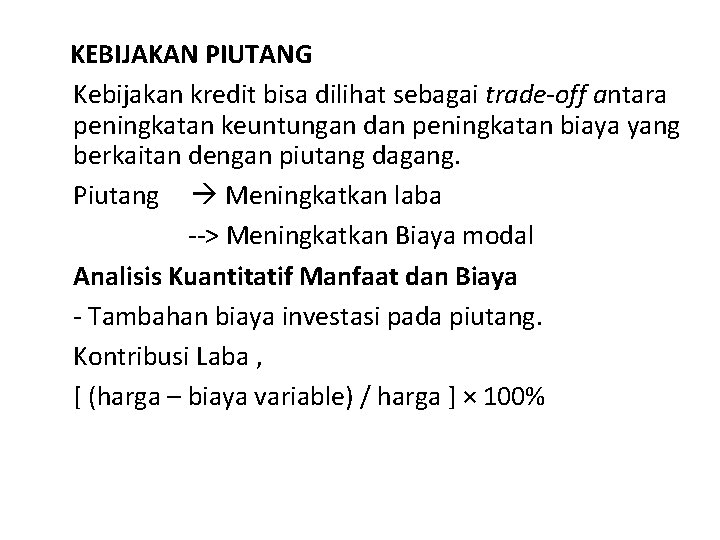 KEBIJAKAN PIUTANG

Kebijakan kredit bisa dilihat sebagai trade-off antara peningkatan keuntungan dan peningkatan biaya yang berkaitan dengan piutang dagang.

Piutang → Meningkatkan laba

--> Meningkatkan Biaya modal

Analisis Kuantitatif Manfaat dan Biaya

- Tambahan biaya investasi pada piutang.

Kontribusi Laba ,

[ (harga – biaya variable) / harga ] × 100%